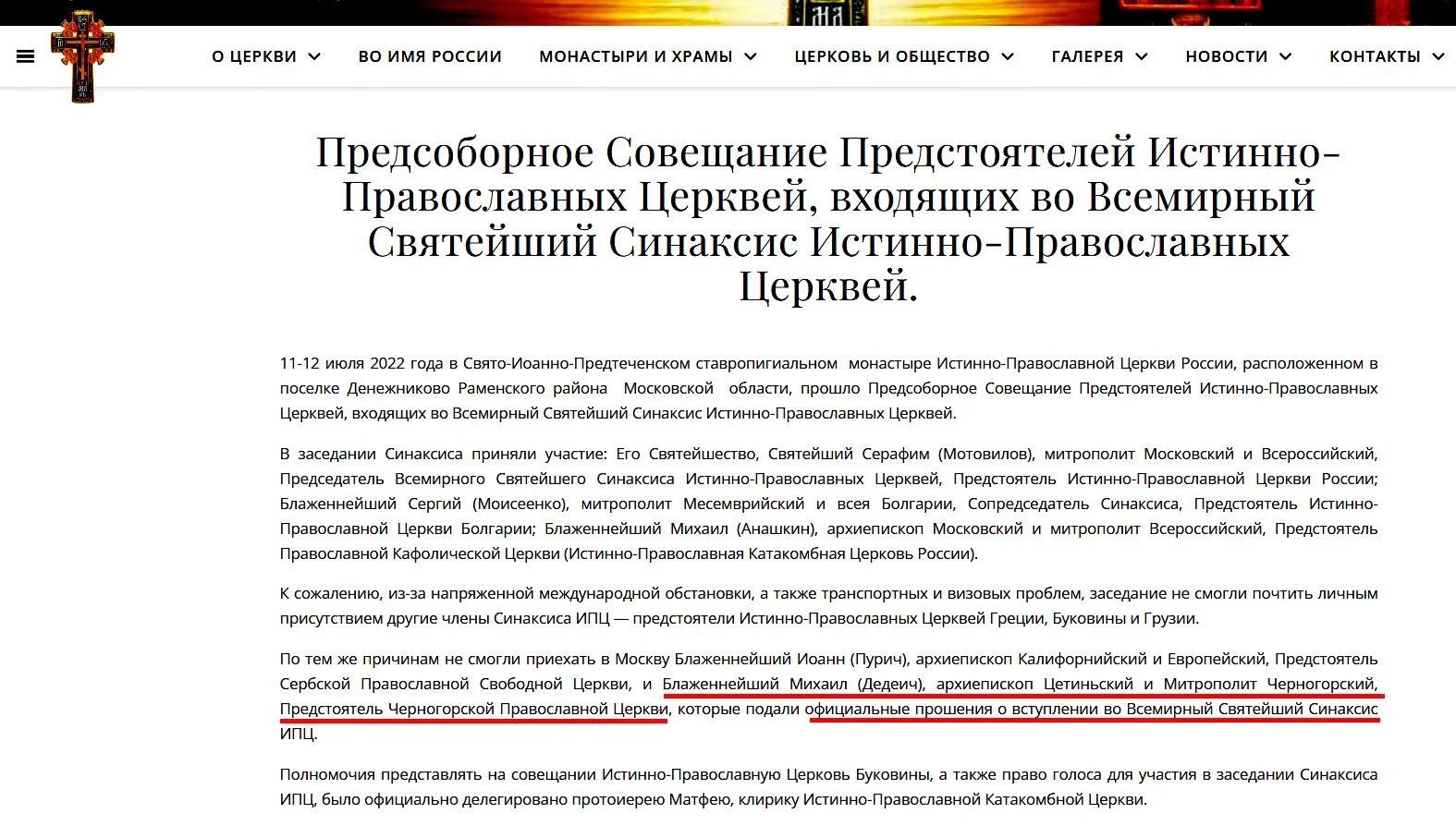 О ЦЕРКВИ ВО ИМЯ РОССИИ МОНАСТЫРИ И ХРАМЫ ЦЕРКОВЬ И ОБЩЕСТВО ГАЛЕРЕЯ НОВОСТИ КОНТАКТЫ

Предсоборное Совещание Предстоятелей Истинно-Православных Церквей, входящих во Всемирный Святейший Синаксис Истинно-Православных Церквей.

11-12 июля 2022 года в Свято-Иоанно-Предтеченском ставропигиальном монастыре Истинно-Православной Церкви России, расположенном в поселке Денежниково Раменского района Московской области, прошло Предсоборное Совещание Предстоятелей Истинно-Православных Церквей, входящих во Всемирный Святейший Синаксис Истинно-Православных Церквей.

В заседании Синаксиса приняли участие: Его Святейшество, Святейший Серафим (Мотовилов), митрополит Московский и Всероссийский, Председатель Всемирного Святейшего Синаксиса Истинно-Православных Церквей, Предстоятель Истинно-Православной Церкви России; Блаженнейший Сергий (Моисеенко), митрополит Месемврийский и всея Болгарии, Сопредседатель Синаксиса, Предстоятель Истинно-Православной Церкви Болгарии; Блаженнейший Михаил (Анашкин), архиепископ Московский и митрополит Всероссийский, Предстоятель Православной Кафолической Церкви (Истинно-Православная Катакомбная Церковь России).

К сожалению, из-за напряженной международной обстановки, а также транспортных и визовых проблем, заседание не смогли почтить личным присутствием другие члены Синаксиса ИПЦ — предстоятели Истинно-Православных Церквей Греции, Буковины и Грузии.

По тем же причинам не смогли приехать в Москву Блаженнейший Иоанн (Пурич), архиепископ Калифорнийский и Европейский, Предстоятель Сербской Православной Свободной Церкви, и Блаженнейший Михаил (Дедеич), архиепископ Цетиньский и Митрополит Черногорский, Предстоятель Черногорской Православной Церкви, которые подали официальные прошения о вступлении во Всемирный Святейший Синаксис ИПЦ.

Полномочия представлять на совещании Истинно-Православную Церковь Буковины, а также право голоса для участия в заседании Синаксиса ИПЦ, было официально делегировано протоиерею Матфею, клирику Истинно-Православной Катакомбной Церкви.